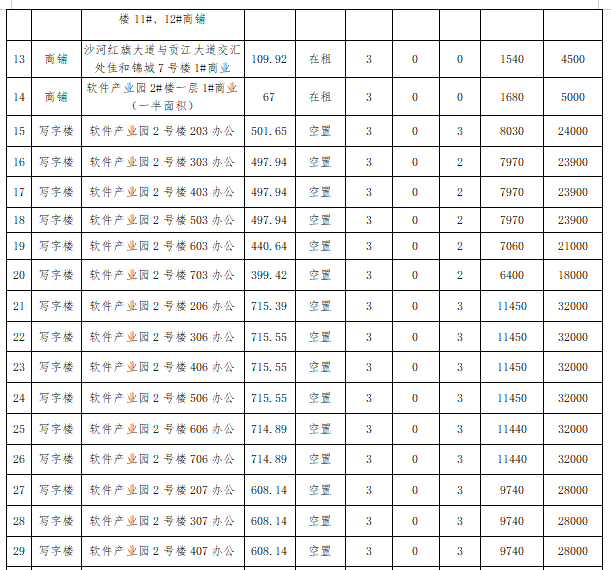 |  |  | 楼 11#、12#商铺 |  |  |  |  |  |  |  |
|---|---|---|---|---|---|---|---|---|---|
| 13 | 商铺 | 沙河红旗大道与贡江大道交汇处佳和锦城 7 号楼 1#商业 | 109.92 | 在租 | 3 | 0 | 0 | 1540 | 4500 |
| 14 | 商铺 | 软件产业园 2#楼一层 1#商业（一半面积） | 67 | 在租 | 3 | 0 | 0 | 1680 | 5000 |
| 15 | 写字楼 | 软件产业园 2 号楼 203 办公 | 501.65 | 空置 | 3 | 0 | 3 | 8030 | 24000 |
| 16 | 写字楼 | 软件产业园 2 号楼 303 办公 | 497.94 | 空置 | 3 | 0 | 2 | 7970 | 23900 |
| 17 | 写字楼 | 软件产业园 2 号楼 403 办公 | 497.94 | 空置 | 3 | 0 | 2 | 7970 | 23900 |
| 18 | 写字楼 | 软件产业园 2 号楼 503 办公 | 497.94 | 空置 | 3 | 0 | 2 | 7970 | 23900 |
| 19 | 写字楼 | 软件产业园 2 号楼 603 办公 | 440.64 | 空置 | 3 | 0 | 2 | 7060 | 21000 |
| 20 | 写字楼 | 软件产业园 2 号楼 703 办公 | 399.42 | 空置 | 3 | 0 | 2 | 6400 | 18000 |
| 21 | 写字楼 | 软件产业园 2 号楼 206 办公 | 715.39 | 空置 | 3 | 0 | 3 | 11450 | 32000 |
| 22 | 写字楼 | 软件产业园 2 号楼 306 办公 | 715.55 | 空置 | 3 | 0 | 3 | 11450 | 32000 |
| 23 | 写字楼 | 软件产业园 2 号楼 406 办公 | 715.55 | 空置 | 3 | 0 | 3 | 11450 | 32000 |
| 24 | 写字楼 | 软件产业园 2 号楼 506 办公 | 715.55 | 空置 | 3 | 0 | 3 | 11450 | 32000 |
| 25 | 写字楼 | 软件产业园 2 号楼 606 办公 | 714.89 | 空置 | 3 | 0 | 3 | 11440 | 32000 |
| 26 | 写字楼 | 软件产业园 2 号楼 706 办公 | 714.89 | 空置 | 3 | 0 | 3 | 11440 | 32000 |
| 27 | 写字楼 | 软件产业园 2 号楼 207 办公 | 608.14 | 空置 | 3 | 0 | 3 | 9740 | 28000 |
| 28 | 写字楼 | 软件产业园 2 号楼 307 办公 | 608.14 | 空置 | 3 | 0 | 3 | 9740 | 28000 |
| 29 | 写字楼 | 软件产业园 2 号楼 407 办公 | 608.14 | 空置 | 3 | 0 | 3 | 9740 | 28000 |